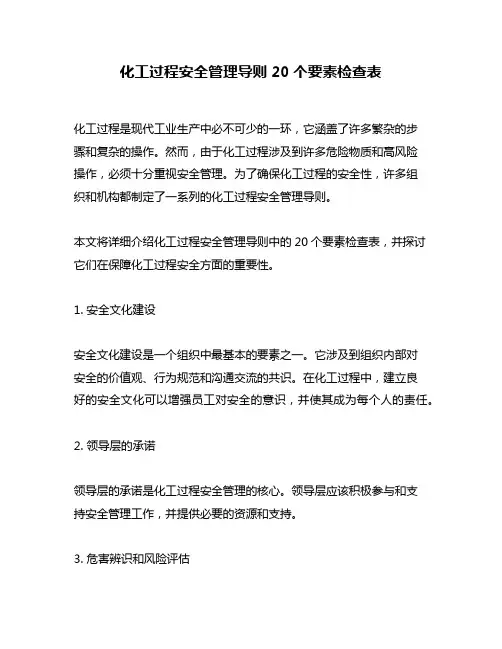 化工过程安全管理导则 20 个要素检查表

化工过程是现代工业生产中必不可少的一环，它涵盖了许多繁杂的步骤和复杂的操作。然而，由于化工过程涉及到许多危险物质和高风险操作，必须十分重视安全管理。为了确保化工过程的安全性，许多组织和机构都制定了一系列的化工过程安全管理导则。

本文将详细介绍化工过程安全管理导则中的 20 个要素检查表，并探讨它们在保障化工过程安全方面的重要性。

1. 安全文化建设

安全文化建设是一个组织中最基本的要素之一。它涉及到组织内部对安全的价值观、行为规范和沟通交流的共识。在化工过程中，建立良好的安全文化可以增强员工对安全的意识，并使其成为每个人的责任。

2. 领导层的承诺

领导层的承诺是化工过程安全管理的核心。领导层应该积极参与和支持安全管理工作，并提供必要的资源和支持。

3. 危害辨识和风险评估